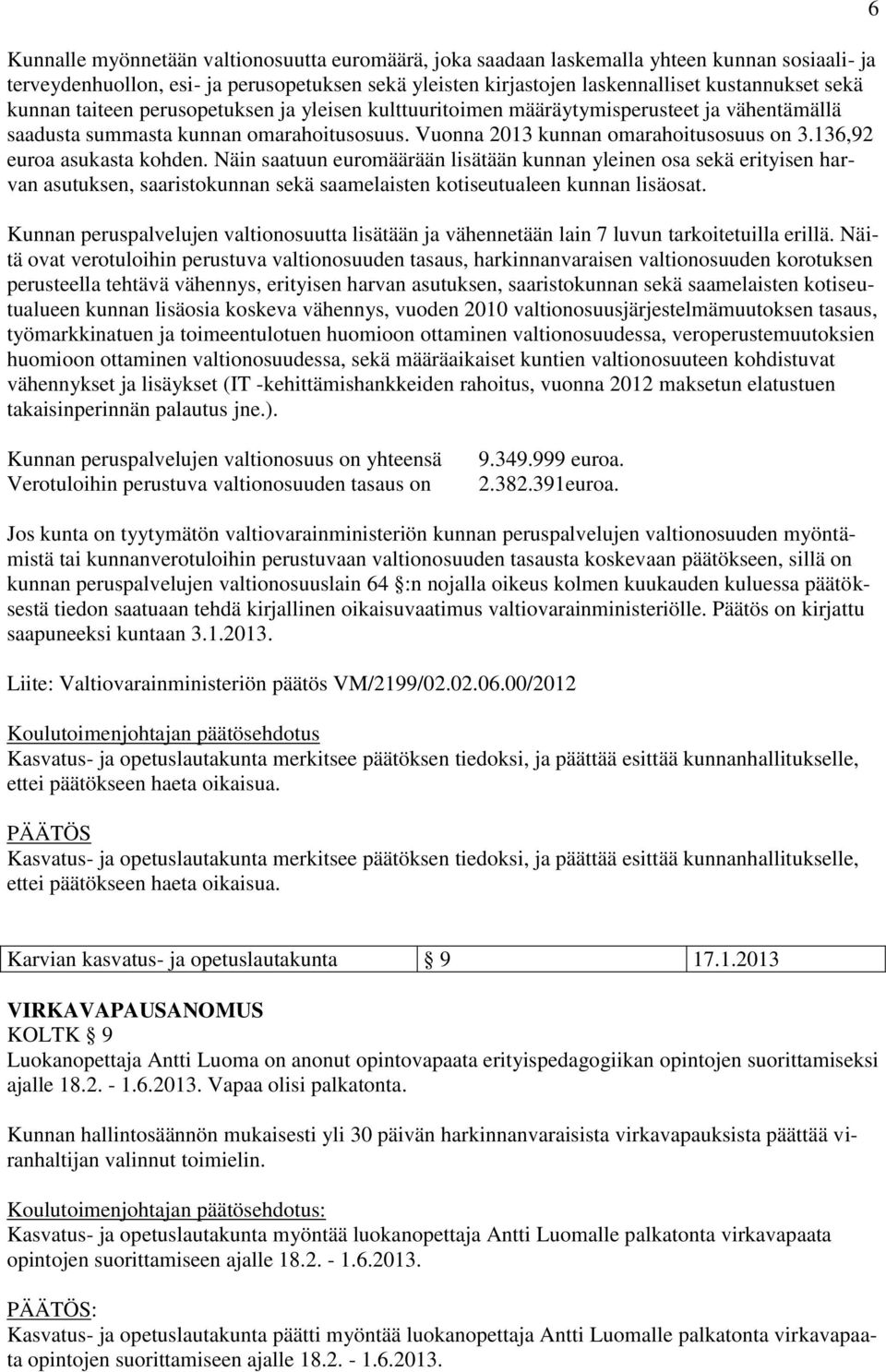 6

Kunnalle myönnetään valtionosuutta euromäärä, joka saadaan laskemalla yhteen kunnan sosiaali- ja terveydenhuollon, esi- ja perusopetuksen sekä yleisten kirjastojen laskennalliset kustannukset sekä kunnan taiteen perusopetuksen ja yleisen kulttuuritoimen määräytymisperusteet ja vähentämällä saadusta summasta kunnan omarahoitusosuus. Vuonna 2013 kunnan omarahoitusosuus on 3.136,92 euroa asukasta kohden. Näin saatuun euromäärään lisätään kunnan yleinen osa sekä erityisen harvan asutuksen, saaristokunnan sekä saamelaisten kotiseutualeen kunnan lisäosat.

Kunnan peruspalvelujen valtionosuutta lisätään ja vähennetään lain 7 luvun tarkoitetuilla erillä. Näitä ovat verotuloihin perustuva valtionosuuden tasaus, harkinnanvaraisen valtionosuuden korotuksen perusteella tehtävä vähennys, erityisen harvan asutuksen, saaristokunnan sekä saamelaisten kotiseutualueen kunnan lisäosia koskeva vähennys, vuoden 2010 valtionosuusjärjestelmämuutoksen tasaus, työmarkkinatuen ja toimeentulotuen huomioon ottaminen valtionosuudessa, veroperustemuutoksien huomioon ottaminen valtionosuudessa, sekä määräaikaiset kuntien valtionosuuteen kohdistuvat vähennykset ja lisäykset (IT -kehittämishankkeiden rahoitus, vuonna 2012 maksetun elatustuen takaisinperinnän palautus jne.).

Kunnan peruspalvelujen valtionosuus on yhteensä 9.349.999 euroa.
Verotuloihin perustuva valtionosuuden tasaus on 2.382.391euroa.

Jos kunta on tyytymätön valtiovarainministeriön kunnan peruspalvelujen valtionosuuden myöntämistä tai kunnanverotuloihin perustuvaan valtionosuuden tasausta koskevaan päätökseen, sillä on kunnan peruspalvelujen valtionosuuslain 64 :n nojalla oikeus kolmen kuukauden kuluessa päätöksestä tiedon saatuaan tehdä kirjallinen oikaisuvaatimus valtiovarainministeriölle. Päätös on kirjattu saapuneeksi kuntaan 3.1.2013.

Liite: Valtiovarainministeriön päätös VM/2199/02.02.06.00/2012

Koulutoimenjohtajan päätösehdotus
Kasvatus- ja opetuslautakunta merkitsee päätöksen tiedoksi, ja päättää esittää kunnanhallitukselle, ettei päätökseen haeta oikaisua.

PÄÄTÖS
Kasvatus- ja opetuslautakunta merkitsee päätöksen tiedoksi, ja päättää esittää kunnanhallitukselle, ettei päätökseen haeta oikaisua.

| Karvian kasvatus- ja opetuslautakunta | 9 | 17.1.2013 |
|---|---|---|

VIRKAVAPAUSANOMUS
KOLTK 9
Luokanopettaja Antti Luoma on anonut opintovapaata erityispedagogiikan opintojen suorittamiseksi ajalle 18.2. - 1.6.2013. Vapaa olisi palkatonta.

Kunnan hallintosäännön mukaisesti yli 30 päivän harkinnanvaraisista virkavapauksista päättää viranhaltijan valinnut toimielin.

Koulutoimenjohtajan päätösehdotus:
Kasvatus- ja opetuslautakunta myöntää luokanopettaja Antti Luomalle palkatonta virkavapaata opintojen suorittamiseen ajalle 18.2. - 1.6.2013.

PÄÄTÖS:
Kasvatus- ja opetuslautakunta päätti myöntää luokanopettaja Antti Luomalle palkatonta virkavapaata opintojen suorittamiseen ajalle 18.2. - 1.6.2013.